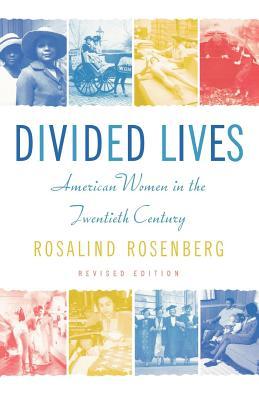 DIVIDED LIVES

American Women in the Twentieth Century

ROSALIND ROSENBERG

REVISED EDITION